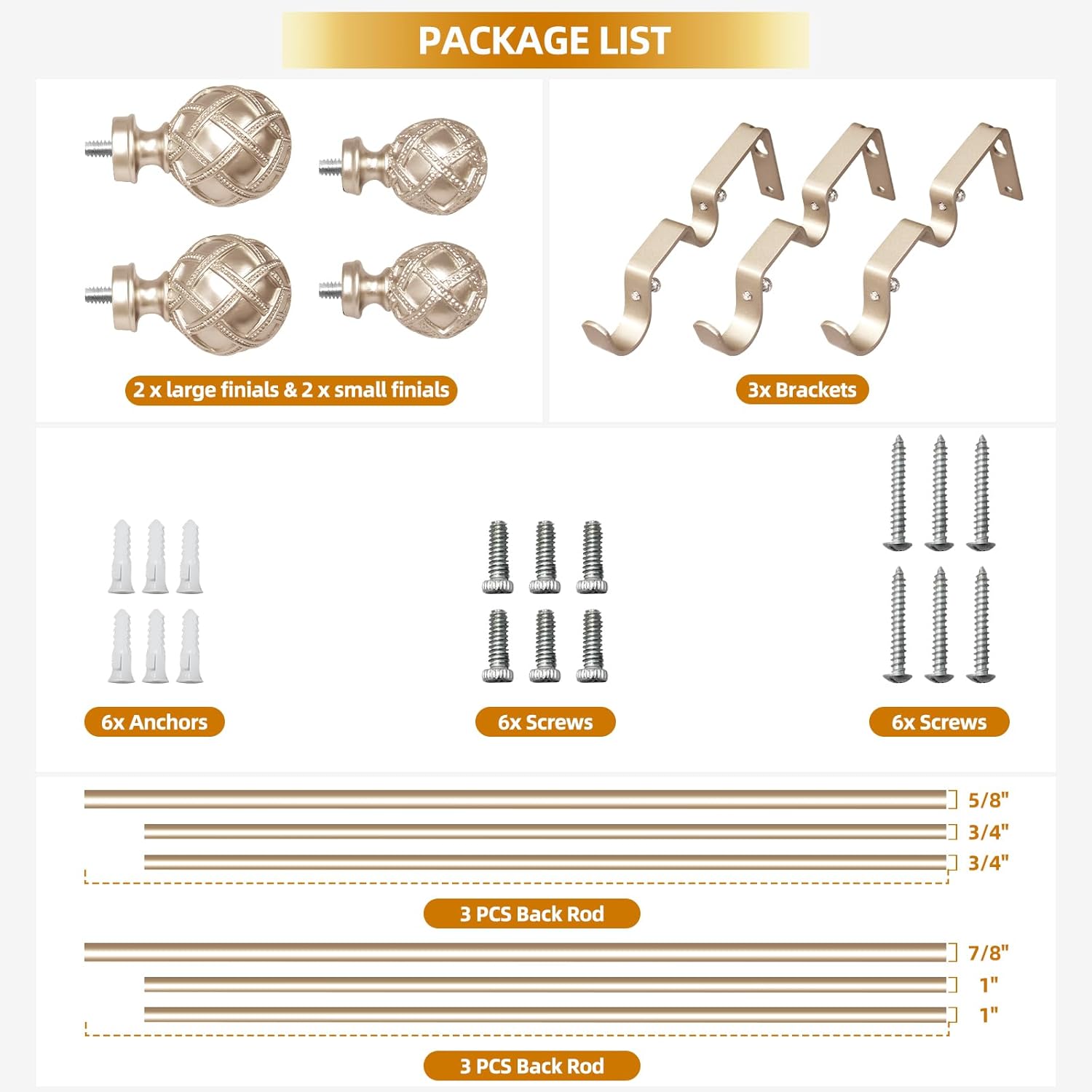 PACKAGE LIST

2 x large finials & 2 x small finials

3x Brackets

6x Anchors

6x Screws

6x Screws

5/8"
3/4"
3/4"

3 PCS Back Rod

7/8"
1"
1"

3 PCS Back Rod